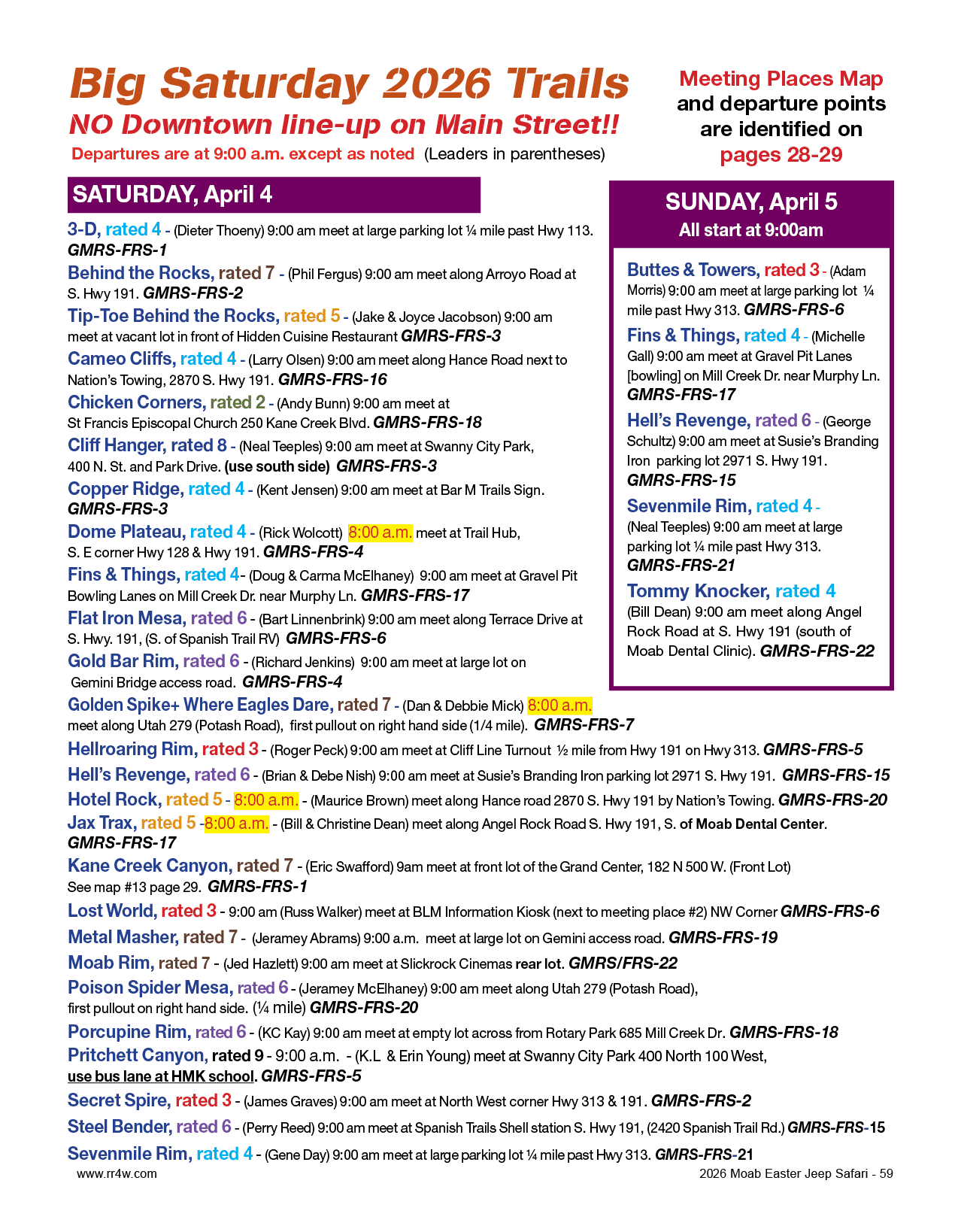 Big Saturday 2026 Trails
NO Downtown line-up on Main Street!!
Departures are at 9:00 a.m. except as noted (Leaders in parentheses)

Meeting Places Map and departure points are identified on pages 28-29

SATURDAY, April 4

3-D, rated 4 - (Dieter Thoeny) 9:00 am meet at large parking lot ¼ mile past Hwy 113. GMRS-FRS-1
Behind the Rocks, rated 7 - (Phil Fergus) 9:00 am meet along Arroyo Road at S. Hwy 191. GMRS-FRS-2
Tip-Toe Behind the Rocks, rated 5 - (Jake & Joyce Jacobson) 9:00 am meet at vacant lot in front of Hidden Cuisine Restaurant GMRS-FRS-3
Cameo Cliffs, rated 4 - (Larry Olsen) 9:00 am meet along Hance Road next to Nation's Towing, 2870 S. Hwy 191. GMRS-FRS-16
Chicken Corners, rated 2 - (Andy Bunn) 9:00 am meet at St Francis Episcopal Church 250 Kane Creek Blvd. GMRS-FRS-18
Cliff Hanger, rated 8 - (Neal Teeples) 9:00 am meet at Swanny City Park, 400 N. St. and Park Drive. (use south side) GMRS-FRS-3
Copper Ridge, rated 4 - (Kent Jensen) 9:00 am meet at Bar M Trails Sign. GMRS-FRS-3
Dome Plateau, rated 4 - (Rick Wolcott) 8:00 a.m. meet at Trail Hub, S. E corner Hwy 128 & Hwy 191. GMRS-FRS-4
Fins & Things, rated 4- (Doug & Carma McElhaney) 9:00 am meet at Gravel Pit Bowling Lanes on Mill Creek Dr. near Murphy Ln. GMRS-FRS-17
Flat Iron Mesa, rated 6 - (Bart Linnenbrink) 9:00 am meet along Terrace Drive at S. Hwy. 191, (S. of Spanish Trail RV) GMRS-FRS-6
Gold Bar Rim, rated 6 - (Richard Jenkins) 9:00 am meet at large lot on Gemini Bridge access road. GMRS-FRS-4
Golden Spike+ Where Eagles Dare, rated 7 - (Dan & Debbie Mick) 8:00 a.m. meet along Utah 279 (Potash Road), first pullout on right hand side (1/4 mile). GMRS-FRS-7
Hellroaring Rim, rated 3 - (Roger Peck) 9:00 am meet at Cliff Line Turnout ½ mile from Hwy 191 on Hwy 313. GMRS-FRS-5
Hell's Revenge, rated 6 - (Brian & Debe Nish) 9:00 am meet at Susie's Branding Iron parking lot 2971 S. Hwy 191. GMRS-FRS-15
Hotel Rock, rated 5 - 8:00 a.m. - (Maurice Brown) meet along Hance road 2870 S. Hwy 191 by Nation's Towing. GMRS-FRS-20
Jax Trax, rated 5 -8:00 a.m. - (Bill & Christine Dean) meet along Angel Rock Road S. Hwy 191, S. of Moab Dental Center. GMRS-FRS-17
Kane Creek Canyon, rated 7 - (Eric Swafford) 9am meet at front lot of the Grand Center, 182 N 500 W. (Front Lot) See map #13 page 29. GMRS-FRS-1
Lost World, rated 3 - 9:00 am (Russ Walker) meet at BLM Information Kiosk (next to meeting place #2) NW Corner GMRS-FRS-6
Metal Masher, rated 7 - (Jeramey Abrams) 9:00 a.m. meet at large lot on Gemini access road. GMRS-FRS-19
Moab Rim, rated 7 - (Jed Hazlett) 9:00 am meet at Slickrock Cinemas rear lot. GMRS/FRS-22
Poison Spider Mesa, rated 6 - (Jeramey McElhaney) 9:00 am meet along Utah 279 (Potash Road), first pullout on right hand side. (¼ mile) GMRS-FRS-20
Porcupine Rim, rated 6 - (KC Kay) 9:00 am meet at empty lot across from Rotary Park 685 Mill Creek Dr. GMRS-FRS-18
Pritchett Canyon, rated 9 - 9:00 a.m. - (K.L & Erin Young) meet at Swanny City Park 400 North 100 West, use bus lane at HMK school. GMRS-FRS-5
Secret Spire, rated 3 - (James Graves) 9:00 am meet at North West corner Hwy 313 & 191. GMRS-FRS-2
Steel Bender, rated 6 - (Perry Reed) 9:00 am meet at Spanish Trails Shell station S. Hwy 191, (2420 Spanish Trail Rd.) GMRS-FRS-15
Sevenmile Rim, rated 4 - (Gene Day) 9:00 am meet at large parking lot ¼ mile past Hwy 313. GMRS-FRS-21

SUNDAY, April 5
All start at 9:00am

Buttes & Towers, rated 3 - (Adam Morris) 9:00 am meet at large parking lot ¼ mile past Hwy 313. GMRS-FRS-6
Fins & Things, rated 4 - (Michelle Gall) 9:00 am meet at Gravel Pit Lanes [bowling] on Mill Creek Dr. near Murphy Ln. GMRS-FRS-17
Hell's Revenge, rated 6 - (George Schultz) 9:00 am meet at Susie's Branding Iron parking lot 2971 S. Hwy 191. GMRS-FRS-15
Sevenmile Rim, rated 4 - (Neal Teeples) 9:00 am meet at large parking lot ¼ mile past Hwy 313. GMRS-FRS-21
Tommy Knocker, rated 4 (Bill Dean) 9:00 am meet along Angel Rock Road at S. Hwy 191 (south of Moab Dental Clinic). GMRS-FRS-22

www.rr4w.com
2026 Moab Easter Jeep Safari - 59